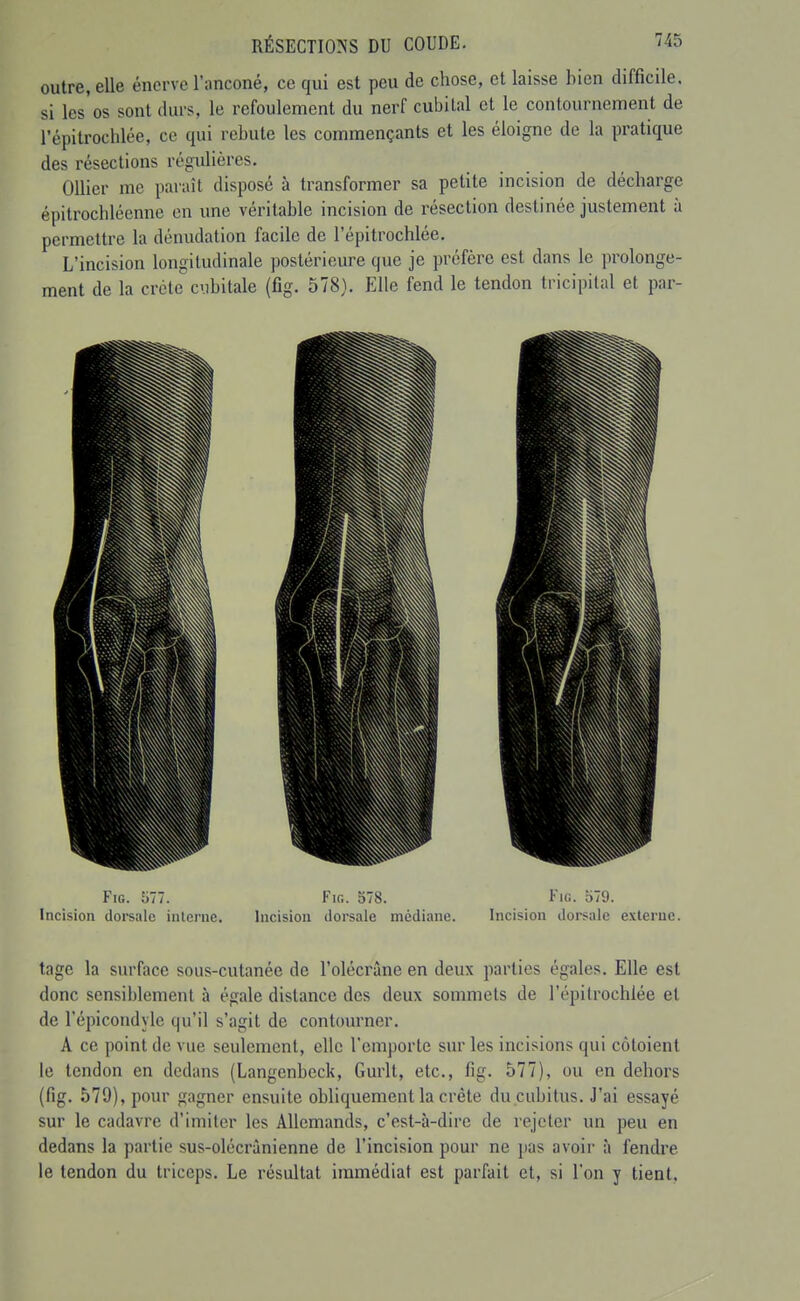 RÉSECTIONS DU COUDE. 745

outre, elle énerve l'anconé, ce qui est peu de chose, et laisse bien difficile, si les os sont durs, le refoulement du nerf cubital et le contournement de l'épitrochlée, ce qui rebute les commençants et les éloigne de la pratique des résections régulières.

Ollier me paraît disposé à transformer sa petite incision de décharge épitrochléenne en une véritable incision de résection destinée justement à permettre la dénudation facile de l'épitrochlée.

L'incision longitudinale postérieure que je préfère est dans le prolongement de la crête cubitale (fig. 578). Elle fend le tendon tricipital et par-

Fig. 577.
Incision dorsale interne.

Fig. 578.
Incision dorsale médiane.

Fig. 579.
Incision dorsale externe.

tage la surface sous-cutanée de l'olécrâne en deux parties égales. Elle est donc sensiblement à égale distance des deux sommets de l'épitrochlée et de l'épicondyle qu'il s'agit de contourner.

A ce point de vue seulement, elle l'emporte sur les incisions qui côtoient le tendon en dedans (Langenbeck, Gurlt, etc., fig. 577), ou en dehors (fig. 579), pour gagner ensuite obliquement la crête du cubitus. J'ai essayé sur le cadavre d'imiter les Allemands, c'est-à-dire de rejeter un peu en dedans la partie sus-olécrânienne de l'incision pour ne pas avoir à fendre le tendon du triceps. Le résultat immédiat est parfait et, si l'on y tient,